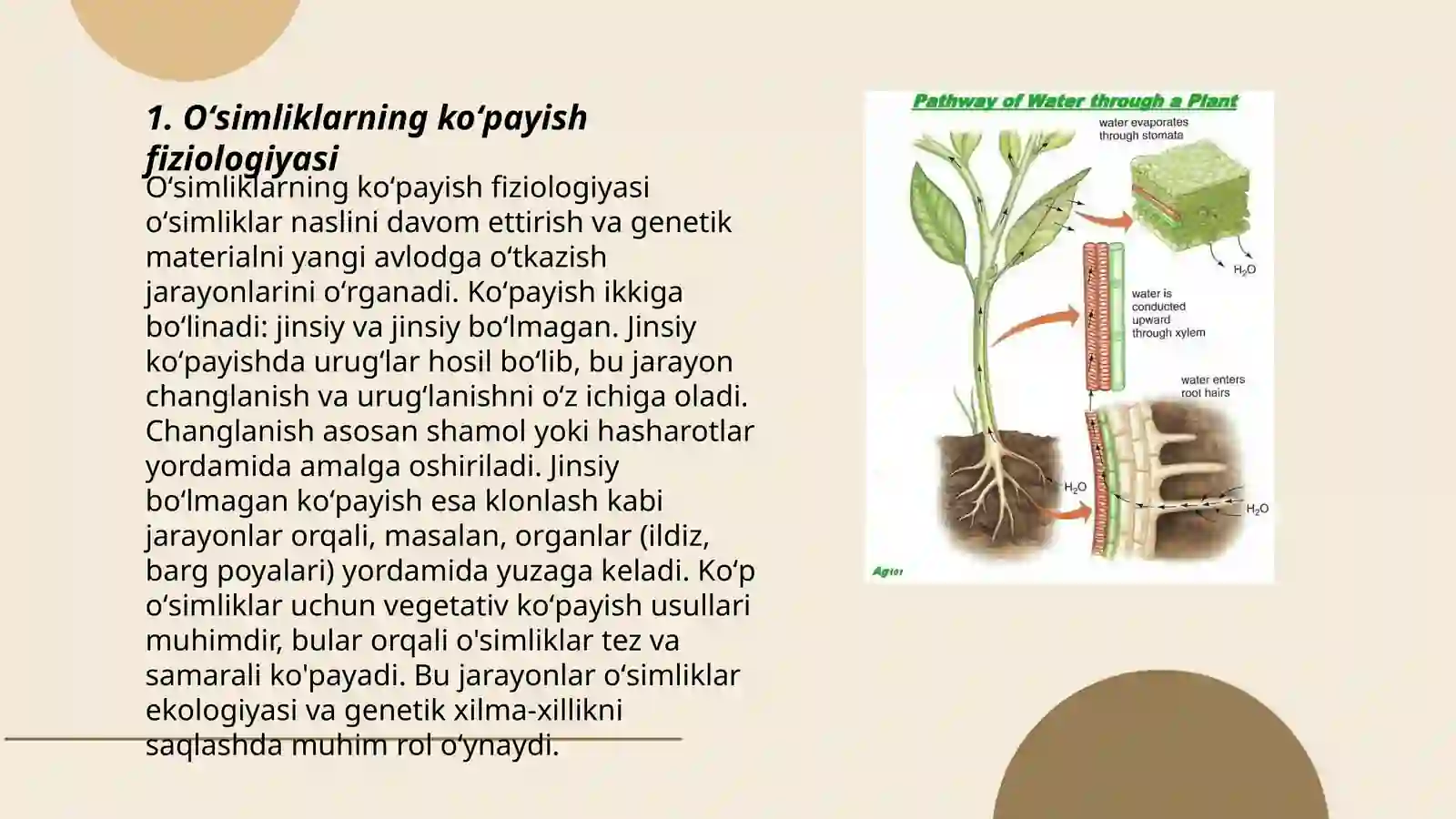 1. O‘simliklarning ko‘payish fiziologiyasi

O‘simliklarning ko‘payish fiziologiyasi o‘simliklar naslini davom ettirish va genetik materialni yangi avlodga o‘tkazish jarayonlarini o‘rganadi. Ko‘payish ikkiga bo‘linadi: jinsiy va jinsiy bo‘lmagan. Jinsiy ko‘payishda urug‘lar hosil bo‘lib, bu jarayon changlanish va urug‘lanishni o‘z ichiga oladi. Changlanish asosan shamol yoki hasharotlar yordamida amalga oshiriladi. Jinsiy bo‘lmagan ko‘payish esa klonlash kabi jarayonlar orqali, masalan, organlar (ildiz, barg poyalari) yordamida yuzaga keladi. Ko‘p o‘simliklar uchun vegetativ ko‘payish usullari muhimdir, bular orqali o'simliklar tez va samarali ko'payadi. Bu jarayonlar o‘simliklar ekologiyasi va genetik xilma-xillikni saqlashda muhim rol o‘ynaydi.

Pathway of Water through a Plant

water evaporates through stomata

$H_2O$

water is conducted upward through xylem

water enters root hairs

$H_2O$

$H_2O$

Ag101